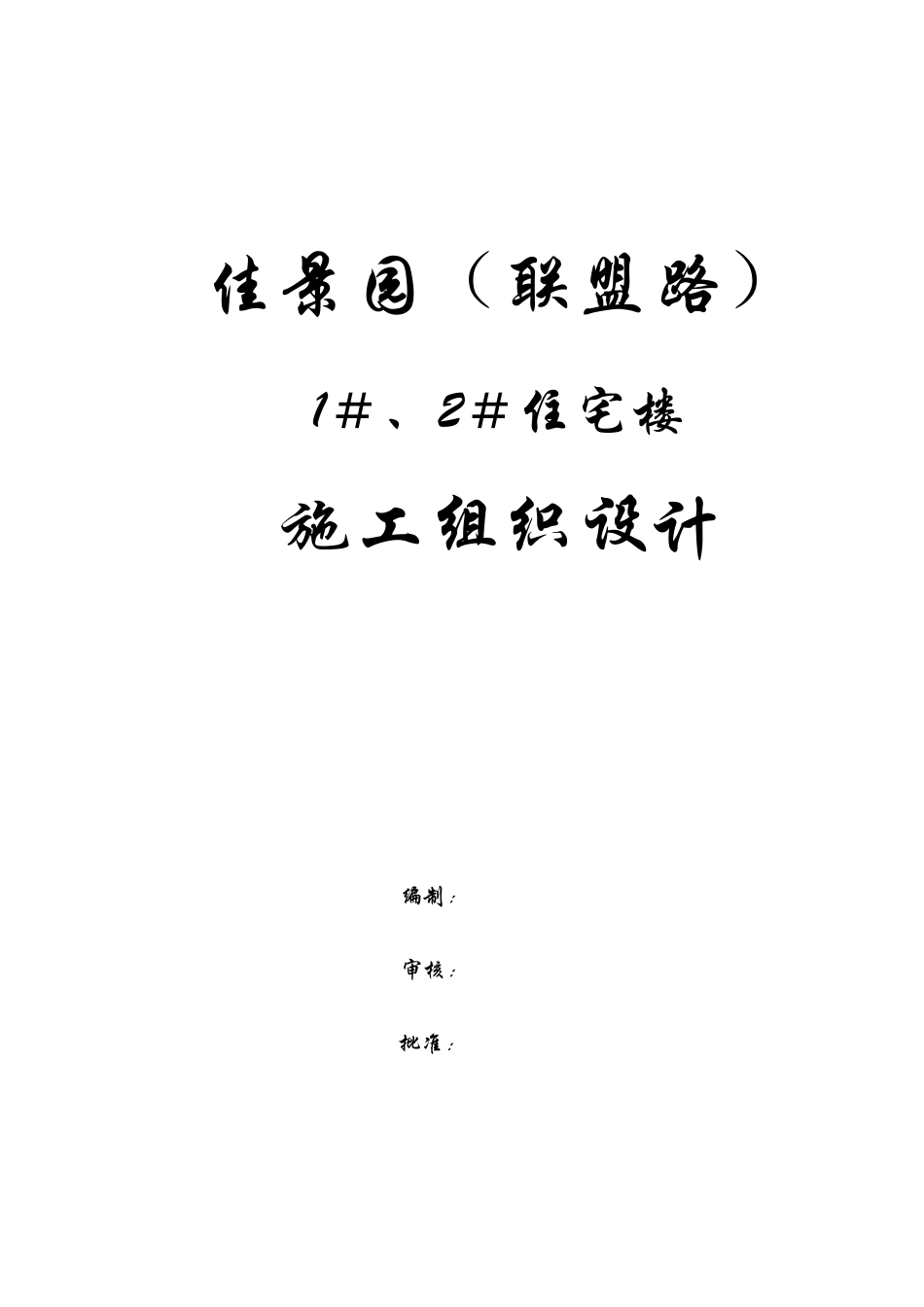 佳景园（联盟路）

1#、2#住宅楼

施工组织设计

编制：

审核：

批准：